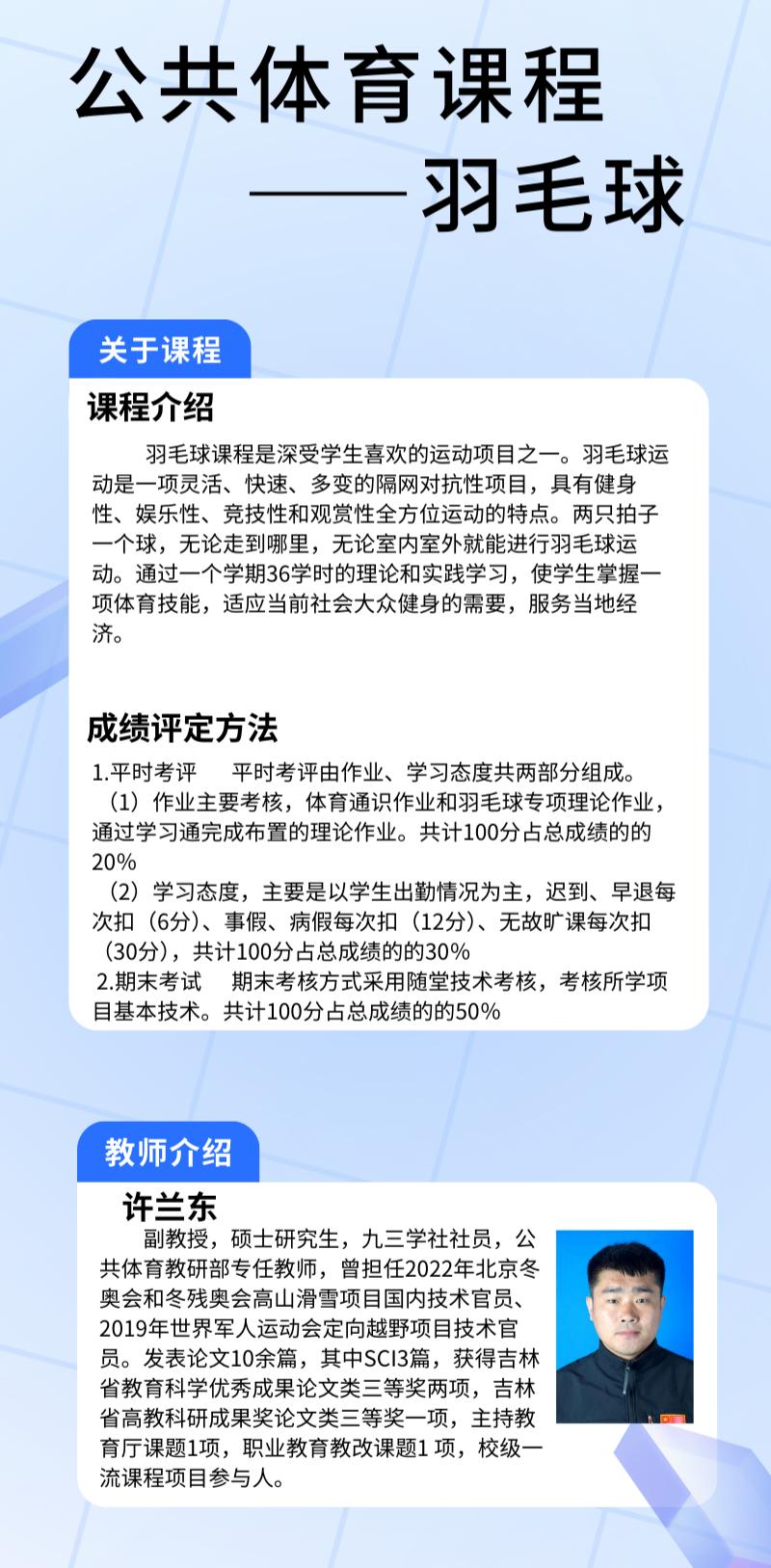 公共体育课程
——羽毛球

关于课程

课程介绍

羽毛球课程是深受学生喜欢的运动项目之一。羽毛球运动是一项灵活、快速、多变的隔网对抗性项目，具有健身性、娱乐性、竞技性和观赏性全方位运动的特点。两只拍子一个球，无论走到哪里，无论室内室外就能进行羽毛球运动。通过一个学期36学时的理论和实践学习，使学生掌握一项体育技能，适应当前社会大众健身的需要，服务当地经济。

成绩评定方法

1.平时考评　平时考评由作业、学习态度共两部分组成。
（1）作业主要考核，体育通识作业和羽毛球专项理论作业，通过学习通完成布置的理论作业。共计100分占总成绩的的20%
（2）学习态度，主要是以学生出勤情况为主，迟到、早退每次扣（6分）、事假、病假每次扣（12分）、无故旷课每次扣（30分），共计100分占总成绩的的30%
2.期末考试　期末考核方式采用随堂技术考核，考核所学项目基本技术。共计100分占总成绩的的50%

教师介绍

许兰东

副教授，硕士研究生，九三学社社员，公共体育教研部专任教师，曾担任2022年北京冬奥会和冬残奥会高山滑雪项目国内技术官员、2019年世界军人运动会定向越野项目技术官员。发表论文10余篇，其中SCI3篇，获得吉林省教育科学优秀成果论文类三等奖两项，吉林省高教科研成果奖论文类三等奖一项，主持教育厅课题1项，职业教育教改课题1 项，校级一流课程项目参与人。